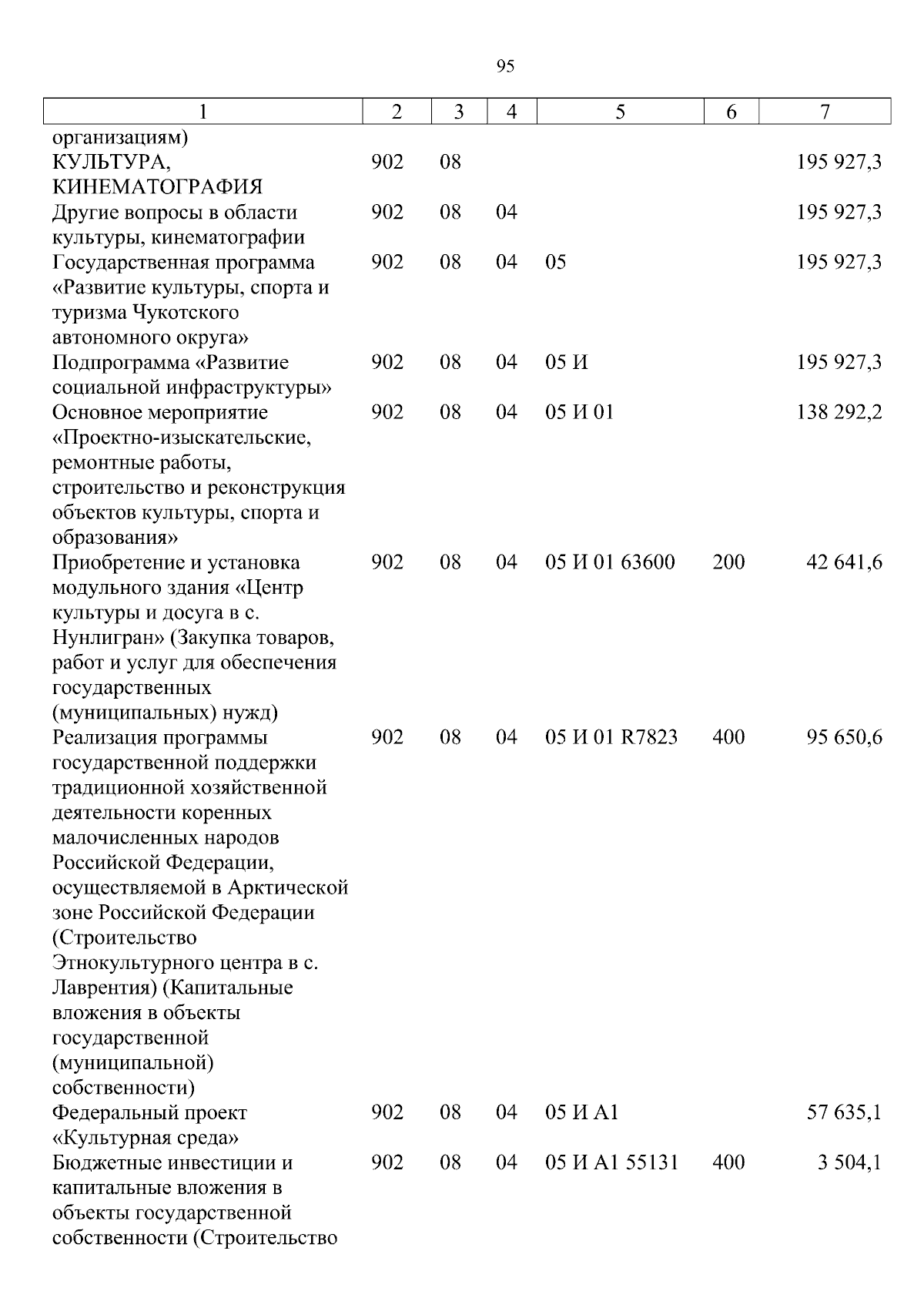 95

| 1 | 2 | 3 | 4 | 5 | 6 | 7 |
|---|---|---|---|---|---|---|
| организациям) | | | | | | |
| КУЛЬТУРА, КИНЕМАТОГРАФИЯ | 902 | 08 | | | | 195 927,3 |
| Другие вопросы в области культуры, кинематографии | 902 | 08 | 04 | | | 195 927,3 |
| Государственная программа «Развитие культуры, спорта и туризма Чукотского автономного округа» | 902 | 08 | 04 | 05 | | 195 927,3 |
| Подпрограмма «Развитие социальной инфраструктуры» | 902 | 08 | 04 | 05 И | | 195 927,3 |
| Основное мероприятие «Проектно-изыскательские, ремонтные работы, строительство и реконструкция объектов культуры, спорта и образования» | 902 | 08 | 04 | 05 И 01 | | 138 292,2 |
| Приобретение и установка модульного здания «Центр культуры и досуга в с. Нунлигран» (Закупка товаров, работ и услуг для обеспечения государственных (муниципальных) нужд) | 902 | 08 | 04 | 05 И 01 63600 | 200 | 42 641,6 |
| Реализация программы государственной поддержки традиционной хозяйственной деятельности коренных малочисленных народов Российской Федерации, осуществляемой в Арктической зоне Российской Федерации (Строительство Этнокультурного центра в с. Лаврентия) (Капитальные вложения в объекты государственной (муниципальной) собственности) | 902 | 08 | 04 | 05 И 01 R7823 | 400 | 95 650,6 |
| Федеральный проект «Культурная среда» | 902 | 08 | 04 | 05 И А1 | | 57 635,1 |
| Бюджетные инвестиции и капитальные вложения в объекты государственной собственности (Строительство | 902 | 08 | 04 | 05 И А1 55131 | 400 | 3 504,1 |